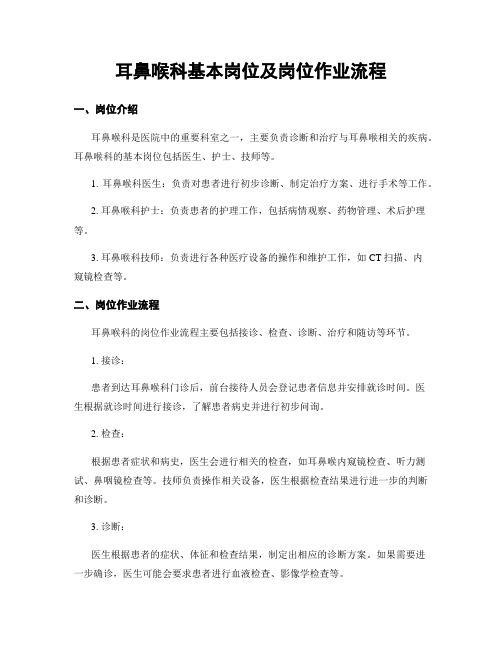 耳鼻喉科基本岗位及岗位作业流程

一、岗位介绍

耳鼻喉科是医院中的重要科室之一，主要负责诊断和治疗与耳鼻喉相关的疾病。耳鼻喉科的基本岗位包括医生、护士、技师等。

1. 耳鼻喉科医生：负责对患者进行初步诊断、制定治疗方案、进行手术等工作。

2. 耳鼻喉科护士：负责患者的护理工作，包括病情观察、药物管理、术后护理等。

3. 耳鼻喉科技师：负责进行各种医疗设备的操作和维护工作，如 CT 扫描、内窥镜检查等。

二、岗位作业流程

耳鼻喉科的岗位作业流程主要包括接诊、检查、诊断、治疗和随访等环节。

1. 接诊：

患者到达耳鼻喉科门诊后，前台接待人员会登记患者信息并安排就诊时间。医生根据就诊时间进行接诊，了解患者病史并进行初步问询。

2. 检查：

根据患者症状和病史，医生会进行相关的检查，如耳鼻喉内窥镜检查、听力测试、鼻咽镜检查等。技师负责操作相关设备，医生根据检查结果进行进一步的判断和诊断。

3. 诊断：

医生根据患者的症状、体征和检查结果，制定出相应的诊断方案。如果需要进一步确诊，医生可能会要求患者进行血液检查、影像学检查等。